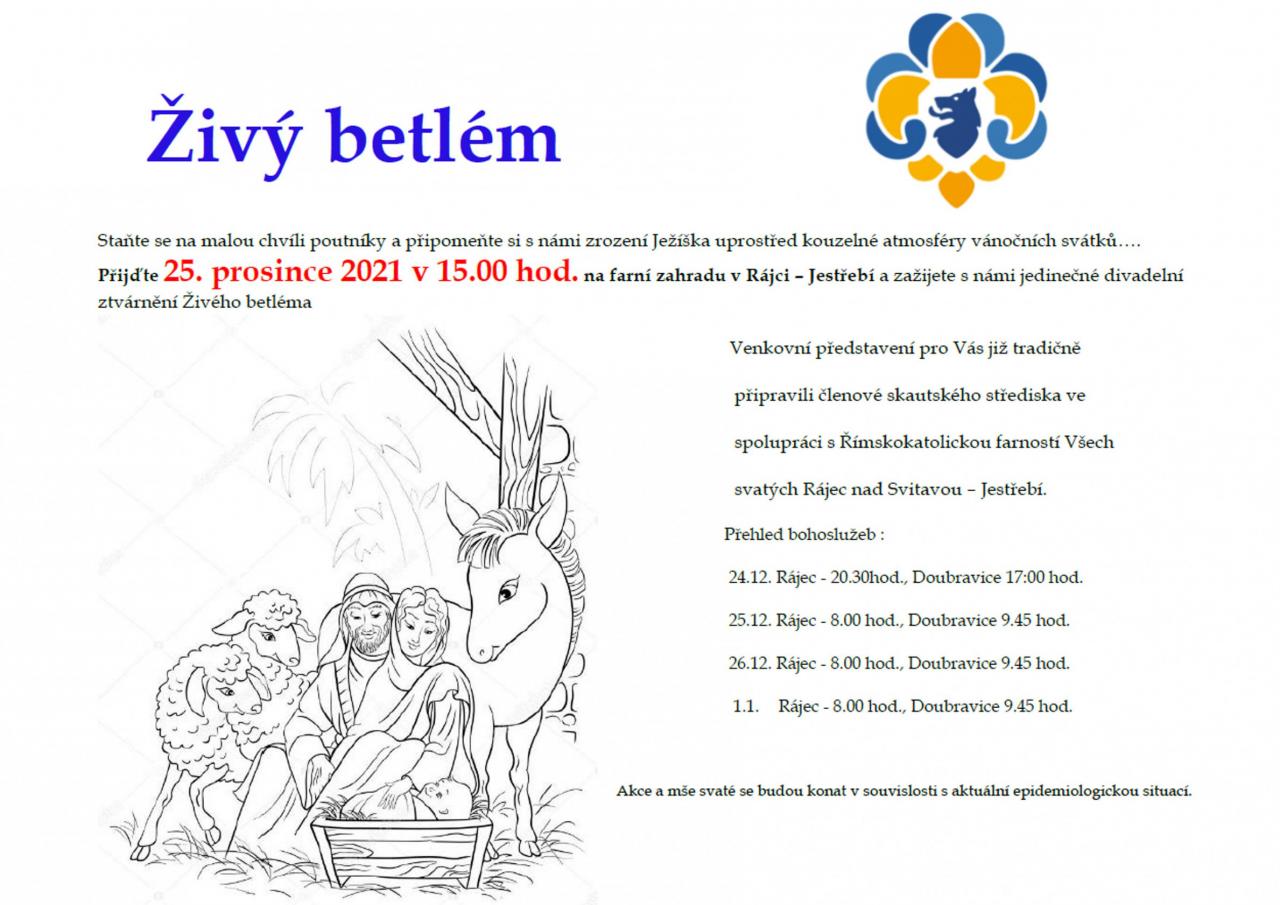 Živý betlém

Staňte se na malou chvíli poutníky a připomeňte si s námi zrození Ježíška uprostřed kouzelné atmosféry vánočních svátků….
Přijďte 25. prosince 2021 v 15.00 hod. na farní zahradu v Rájci – Jestřebí a zažijete s námi jedinečné divadelní ztvárnění Živého betléma

Venkovní představení pro Vás již tradičně připravili členové skautského střediska ve spolupráci s Římskokatolickou farností Všech svatých Rájec nad Svitavou – Jestřebí.

Přehled bohoslužeb :

24.12. Rájec - 20.30hod., Doubravice 17:00 hod.

25.12. Rájec - 8.00 hod., Doubravice 9.45 hod.

26.12. Rájec - 8.00 hod., Doubravice 9.45 hod.

1.1. Rájec - 8.00 hod., Doubravice 9.45 hod.

Akce a mše svaté se budou konat v souvislosti s aktuální epidemiologickou situací.